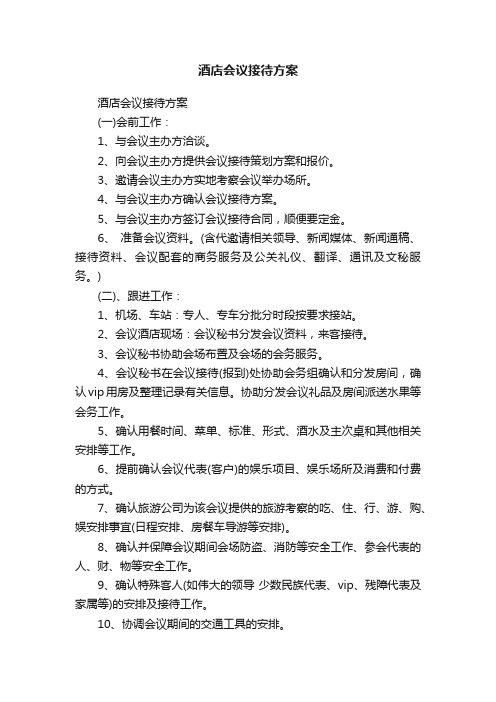 酒店会议接待方案

酒店会议接待方案

(一)会前工作：

1、与会议主办方洽谈。

2、向会议主办方提供会议接待策划方案和报价。

3、邀请会议主办方实地考察会议举办场所。

4、与会议主办方确认会议接待方案。

5、与会议主办方签订会议接待合同，顺便要定金。

6、 准备会议资料。(含代邀请相关领导、新闻媒体、新闻通稿、接待资料、会议配套的商务服务及公关礼仪、翻译、通讯及文秘服务。)

(二)、跟进工作：

1、机场、车站：专人、专车分批分时段按要求接站。

2、会议酒店现场：会议秘书分发会议资料，来客接待。

3、会议秘书协助会场布置及会场的会务服务。

4、会议秘书在会议接待(报到)处协助会务组确认和分发房间，确认vip用房及整理记录有关信息。协助分发会议礼品及房间派送水果等会务工作。

5、确认用餐时间、菜单、标准、形式、酒水及主次桌和其他相关安排等工作。

6、提前确认会议代表(客户)的娱乐项目、娱乐场所及消费和付费的方式。

7、确认旅游公司为该会议提供的旅游考察的吃、住、行、游、购、娱安排事宜(日程安排、房餐车导游等安排)。

8、确认并保障会议期间会场防盗、消防等安全工作、参会代表的人、财、物等安全工作。

9、确认特殊客人(如伟大的领导 少数民族代表、vip、残障代表及家属等)的安排及接待工作。

10、协调会议期间的交通工具的安排。